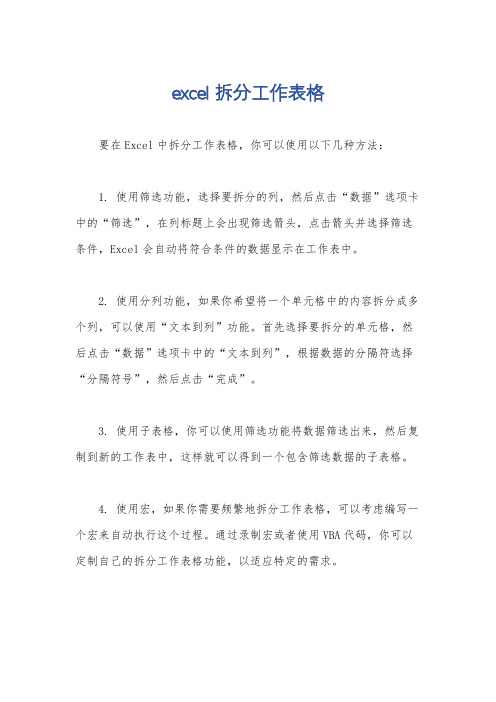 excel 拆分工作表格

要在Excel中拆分工作表格，你可以使用以下几种方法：

1. 使用筛选功能，选择要拆分的列，然后点击“数据”选项卡中的“筛选”，在列标题上会出现筛选箭头，点击箭头并选择筛选条件，Excel会自动将符合条件的数据显示在工作表中。

2. 使用分列功能，如果你希望将一个单元格中的内容拆分成多个列，可以使用“文本到列”功能。首先选择要拆分的单元格，然后点击“数据”选项卡中的“文本到列”，根据数据的分隔符选择“分隔符号”，然后点击“完成”。

3. 使用子表格，你可以使用筛选功能将数据筛选出来，然后复制到新的工作表中，这样就可以得到一个包含筛选数据的子表格。

4. 使用宏，如果你需要频繁地拆分工作表格，可以考虑编写一个宏来自动执行这个过程。通过录制宏或者使用VBA代码，你可以定制自己的拆分工作表格功能，以适应特定的需求。